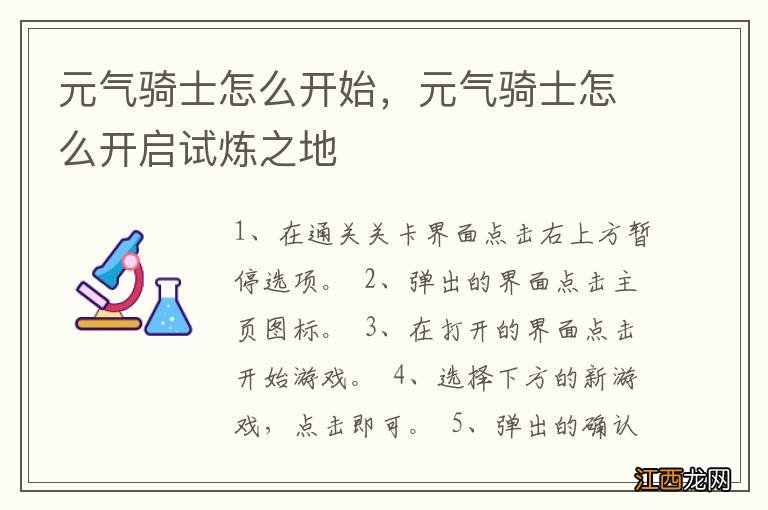 元气骑士怎么开始，元气骑士怎么开启试炼之地

1、在通关关卡界面点击右上方暂停选项。 2、弹出的界面点击主页图标。 3、在打开的界面点击开始游戏。 4、选择下方的新游戏，点击即可。 5、弹出的确认

江西龙网